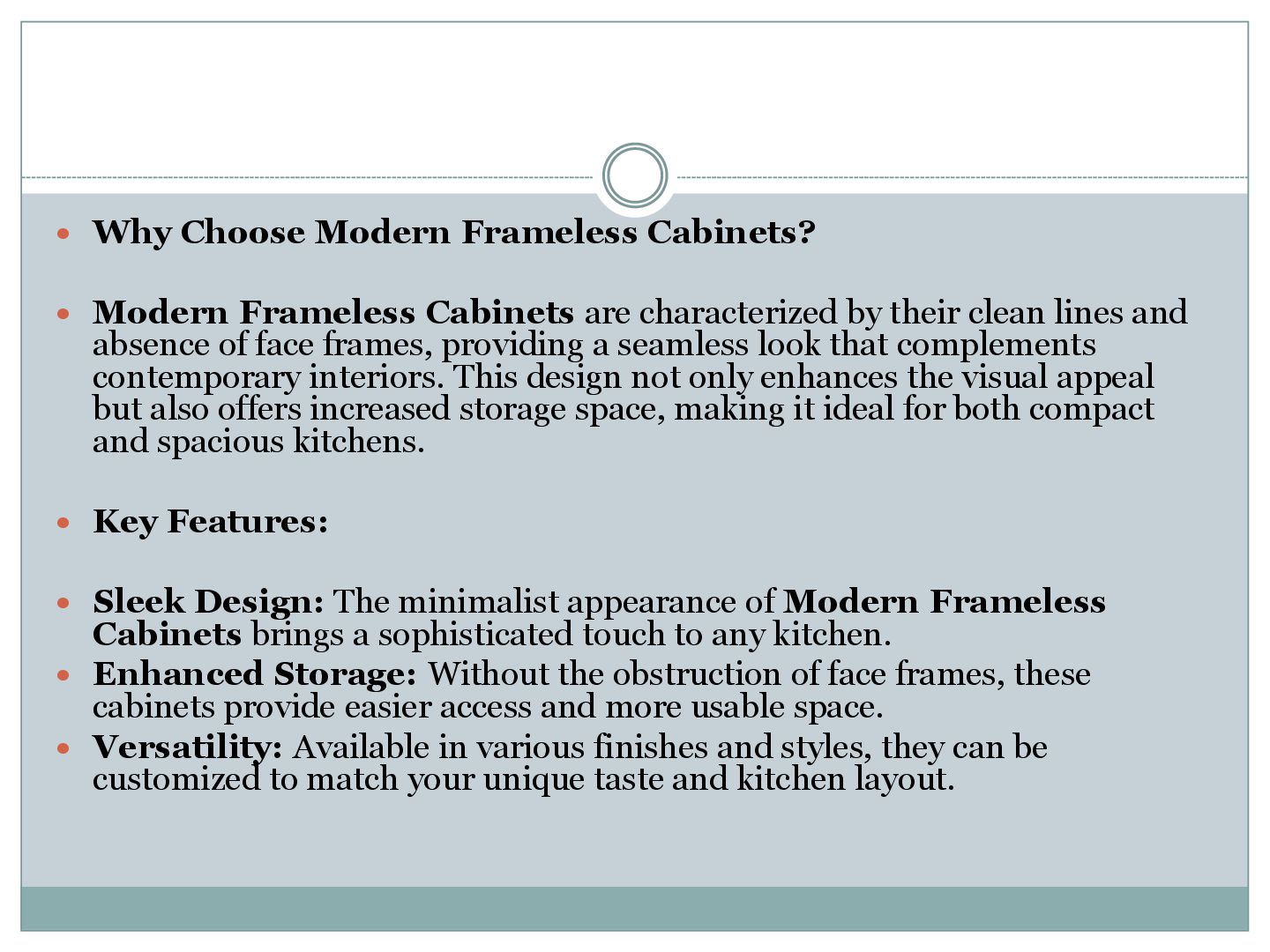 - Why Choose Modern Frameless Cabinets?

- Modern Frameless Cabinets are characterized by their clean lines and absence of face frames, providing a seamless look that complements contemporary interiors. This design not only enhances the visual appeal but also offers increased storage space, making it ideal for both compact and spacious kitchens.

- Key Features:

- Sleek Design: The minimalist appearance of Modern Frameless Cabinets brings a sophisticated touch to any kitchen.
- Enhanced Storage: Without the obstruction of face frames, these cabinets provide easier access and more usable space.
- Versatility: Available in various finishes and styles, they can be customized to match your unique taste and kitchen layout.